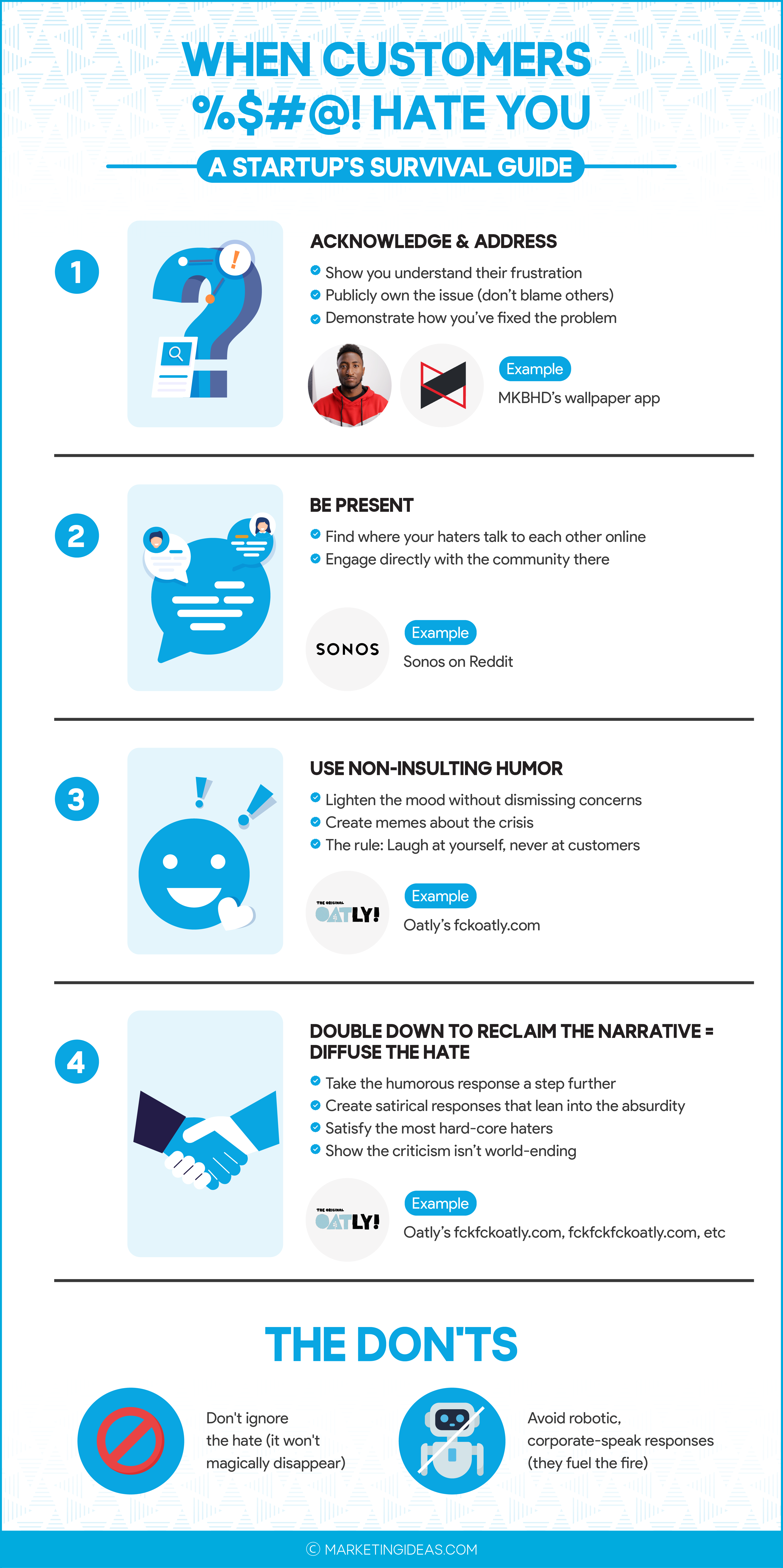 WHEN CUSTOMERS %$#@! HATE YOU

A STARTUP'S SURVIVAL GUIDE

1

ACKNOWLEDGE & ADDRESS

Show you understand their frustration
Publicly own the issue (don't blame others)
Demonstrate how you've fixed the problem

Example
MKBHD's wallpaper app

2

BE PRESENT

Find where your haters talk to each other online
Engage directly with the community there

SONOS

Example
Sonos on Reddit

3

USE NON-INSULTING HUMOR

Lighten the mood without dismissing concerns
Create memes about the crisis
The rule: Laugh at yourself, never at customers

THE ORIGINAL OATLY!

Example
Oatly's fckoatly.com

4

DOUBLE DOWN TO RECLAIM THE NARRATIVE = DIFFUSE THE HATE

Take the humorous response a step further
Create satirical responses that lean into the absurdity
Satisfy the most hard-core haters
Show the criticism isn't world-ending

THE ORIGINAL OATLY!

Example
Oatly's fckfckoatly.com, fckfckfckoatly.com, etc

THE DON'TS

Don't ignore the hate (it won't magically disappear)

Avoid robotic, corporate-speak responses (they fuel the fire)

© MARKETINGIDEAS.COM